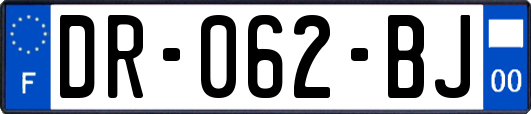 F

DR-062-BJ

00